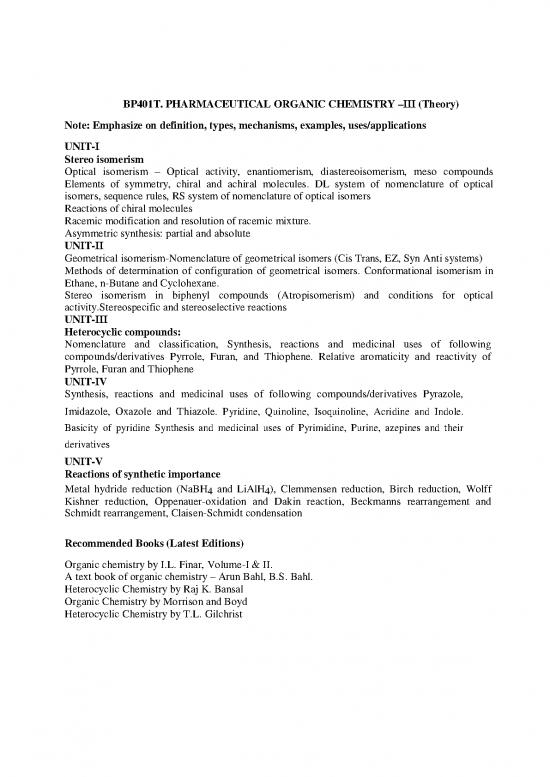 BP401T. PHARMACEUTICAL ORGANIC CHEMISTRY –III (Theory)

Note: Emphasize on definition, types, mechanisms, examples, uses/applications

UNIT-I
Stereo isomerism
Optical isomerism – Optical activity, enantiomerism, diastereoisomerism, meso compounds Elements of symmetry, chiral and achiral molecules. DL system of nomenclature of optical isomers, sequence rules, RS system of nomenclature of optical isomers
Reactions of chiral molecules
Racemic modification and resolution of racemic mixture.
Asymmetric synthesis: partial and absolute
UNIT-II
Geometrical isomerism-Nomenclature of geometrical isomers (Cis Trans, EZ, Syn Anti systems)
Methods of determination of configuration of geometrical isomers. Conformational isomerism in Ethane, n-Butane and Cyclohexane.
Stereo isomerism in biphenyl compounds (Atropisomerism) and conditions for optical activity.Stereospecific and stereoselective reactions
UNIT-III
Heterocyclic compounds:
Nomenclature and classification, Synthesis, reactions and medicinal uses of following compounds/derivatives Pyrrole, Furan, and Thiophene. Relative aromaticity and reactivity of Pyrrole, Furan and Thiophene
UNIT-IV
Synthesis, reactions and medicinal uses of following compounds/derivatives Pyrazole, Imidazole, Oxazole and Thiazole. Pyridine, Quinoline, Isoquinoline, Acridine and Indole. Basicity of pyridine Synthesis and medicinal uses of Pyrimidine, Purine, azepines and their derivatives
UNIT-V
Reactions of synthetic importance
Metal hydride reduction ($NaBH_4$ and $LiAlH_4$), Clemmensen reduction, Birch reduction, Wolff Kishner reduction, Oppenauer-oxidation and Dakin reaction, Beckmanns rearrangement and Schmidt rearrangement, Claisen-Schmidt condensation

Recommended Books (Latest Editions)

Organic chemistry by I.L. Finar, Volume-I & II.
A text book of organic chemistry – Arun Bahl, B.S. Bahl.
Heterocyclic Chemistry by Raj K. Bansal
Organic Chemistry by Morrison and Boyd
Heterocyclic Chemistry by T.L. Gilchrist